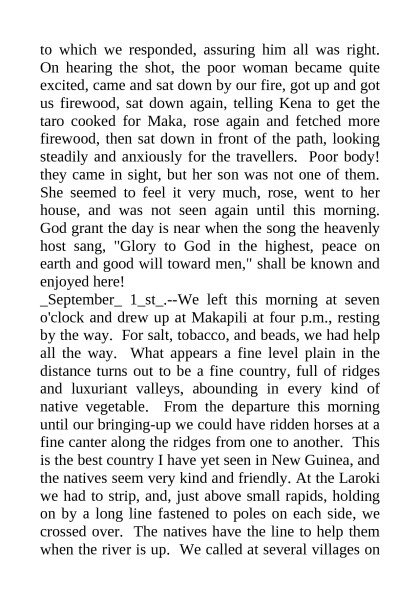 to which we responded, assuring him all was right. On hearing the shot, the poor woman became quite excited, came and sat down by our fire, got up and got us firewood, sat down again, telling Kena to get the taro cooked for Maka, rose again and fetched more firewood, then sat down in front of the path, looking steadily and anxiously for the travellers. Poor body! they came in sight, but her son was not one of them. She seemed to feel it very much, rose, went to her house, and was not seen again until this morning. God grant the day is near when the song the heavenly host sang, "Glory to God in the highest, peace on earth and good will toward men," shall be known and enjoyed here!
_September_ 1_st_.--We left this morning at seven o'clock and drew up at Makapili at four p.m., resting by the way. For salt, tobacco, and beads, we had help all the way. What appears a fine level plain in the distance turns out to be a fine country, full of ridges and luxuriant valleys, abounding in every kind of native vegetable. From the departure this morning until our bringing-up we could have ridden horses at a fine canter along the ridges from one to another. This is the best country I have yet seen in New Guinea, and the natives seem very kind and friendly. At the Laroki we had to strip, and, just above small rapids, holding on by a long line fastened to poles on each side, we crossed over. The natives have the line to help them when the river is up. We called at several villages on